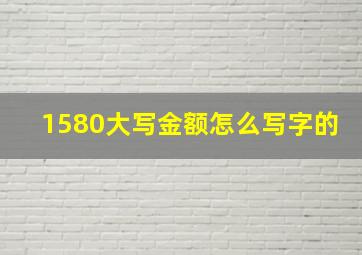 1580大写金额怎么写字的